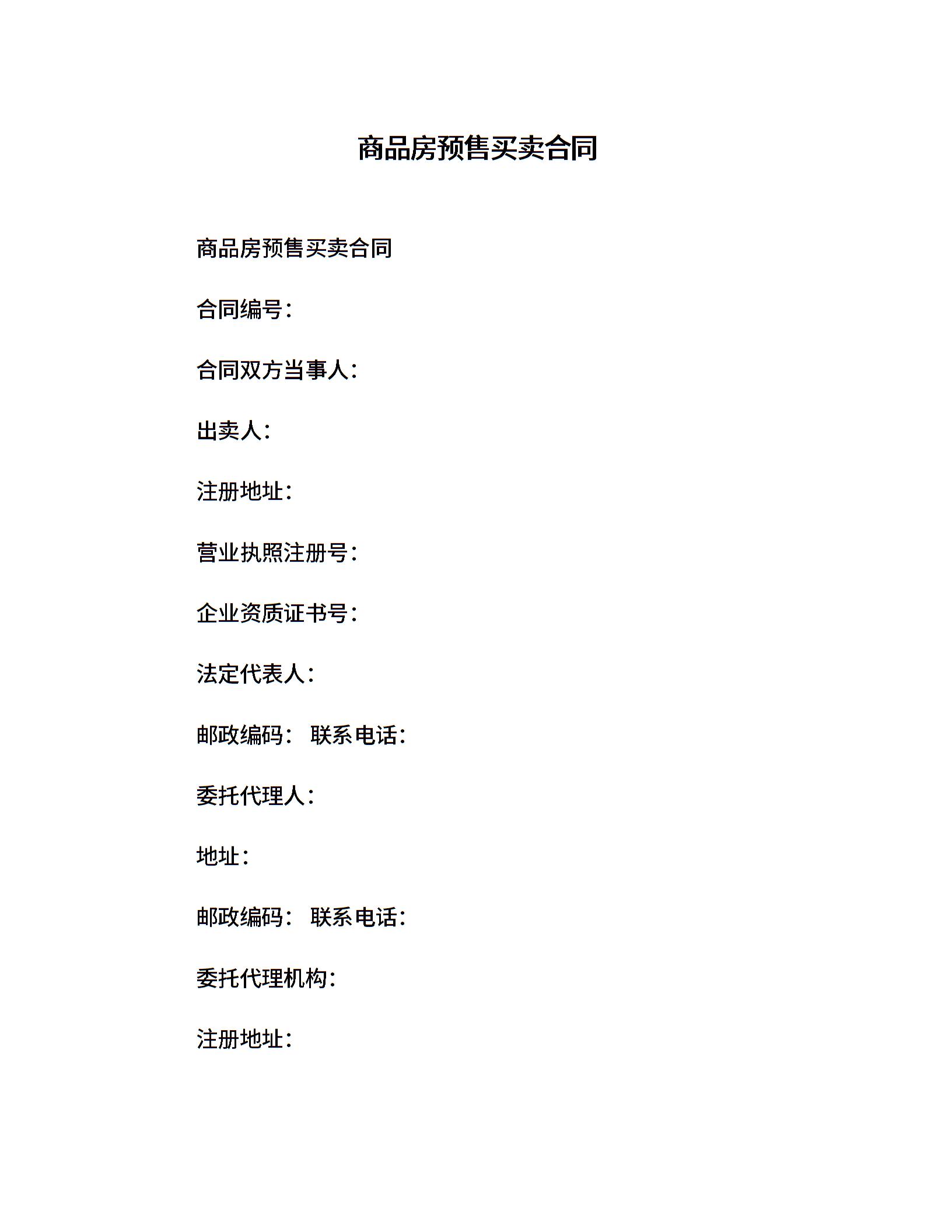 商品房预售买卖合同

商品房预售买卖合同

合同编号：

合同双方当事人：

出卖人：

注册地址：

营业执照注册号：

企业资质证书号：

法定代表人：

邮政编码： 联系电话：

委托代理人：

地址：

邮政编码： 联系电话：

委托代理机构：

注册地址：